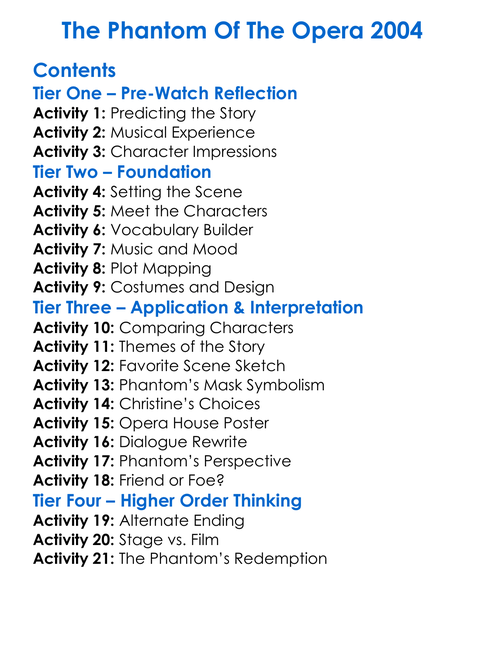 The Phantom Of The Opera 2004

Contents

Tier One – Pre-Watch Reflection
Activity 1: Predicting the Story
Activity 2: Musical Experience
Activity 3: Character Impressions

Tier Two – Foundation
Activity 4: Setting the Scene
Activity 5: Meet the Characters
Activity 6: Vocabulary Builder
Activity 7: Music and Mood
Activity 8: Plot Mapping
Activity 9: Costumes and Design

Tier Three – Application & Interpretation
Activity 10: Comparing Characters
Activity 11: Themes of the Story
Activity 12: Favorite Scene Sketch
Activity 13: Phantom's Mask Symbolism
Activity 14: Christine's Choices
Activity 15: Opera House Poster
Activity 16: Dialogue Rewrite
Activity 17: Phantom's Perspective
Activity 18: Friend or Foe?

Tier Four – Higher Order Thinking
Activity 19: Alternate Ending
Activity 20: Stage vs. Film
Activity 21: The Phantom's Redemption